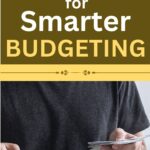 for
Smarter
BUDGETING